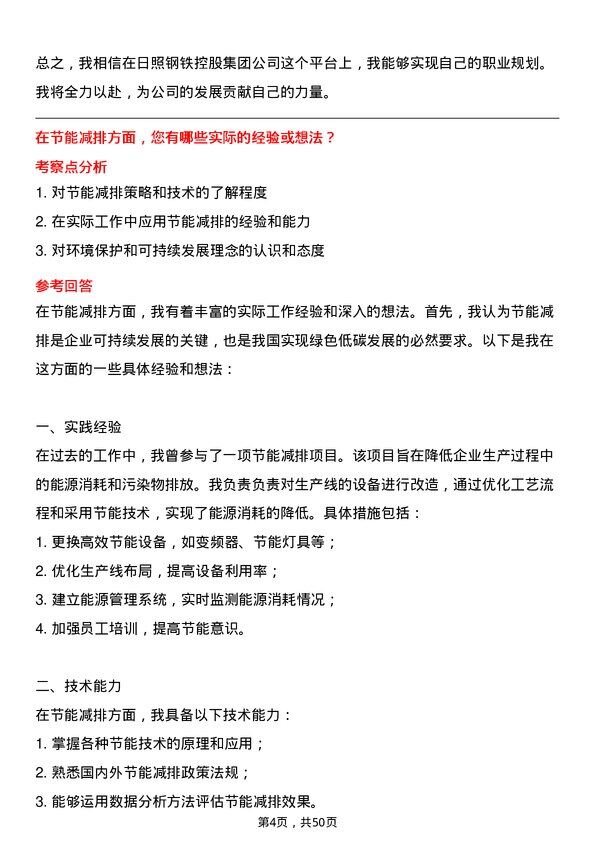 总之，我相信在日照钢铁控股集团公司这个平台上，我能够实现自己的职业规划。我将全力以赴，为公司的发展贡献自己的力量。

在节能减排方面，您有哪些实际的经验或想法？

考察点分析

1. 对节能减排策略和技术的了解程度

2. 在实际工作中应用节能减排的经验和能力

3. 对环境保护和可持续发展理念的认识和态度

参考回答

在节能减排方面，我有着丰富的实际工作经验和深入的想法。首先，我认为节能减排是企业可持续发展的关键，也是我国实现绿色低碳发展的必然要求。以下是我在这方面的一些具体经验和想法：

一、实践经验

在过去的工作中，我曾参与了一项节能减排项目。该项目旨在降低企业生产过程中的能源消耗和污染物排放。我负责负责对生产线的设备进行改造，通过优化工艺流程和采用节能技术，实现了能源消耗的降低。具体措施包括：

1. 更换高效节能设备，如变频器、节能灯具等；

2. 优化生产线布局，提高设备利用率；

3. 建立能源管理系统，实时监测能源消耗情况；

4. 加强员工培训，提高节能意识。

二、技术能力

在节能减排方面，我具备以下技术能力：

1. 掌握各种节能技术的原理和应用；

2. 熟悉国内外节能减排政策法规；

3. 能够运用数据分析方法评估节能减排效果。

第4页，共50页